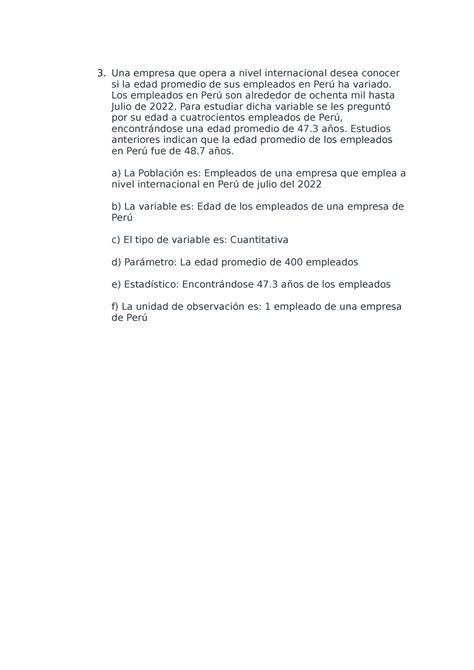 3. Una empresa que opera a nivel internacional desea conocer si la edad promedio de sus empleados en Perú ha variado. Los empleados en Perú son alrededor de ochenta mil hasta Julio de 2022. Para estudiar dicha variable se les preguntó por su edad a cuatrocientos empleados de Perú, encontrándose una edad promedio de 47.3 años. Estudios anteriores indican que la edad promedio de los empleados en Perú fue de 48.7 años.

a) La Población es: Empleados de una empresa que emplea a nivel internacional en Perú de julio del 2022

b) La variable es: Edad de los empleados de una empresa de Perú

c) El tipo de variable es: Cuantitativa

d) Parámetro: La edad promedio de 400 empleados

e) Estadístico: Encontrándose 47.3 años de los empleados

f) La unidad de observación es: 1 empleado de una empresa de Perú